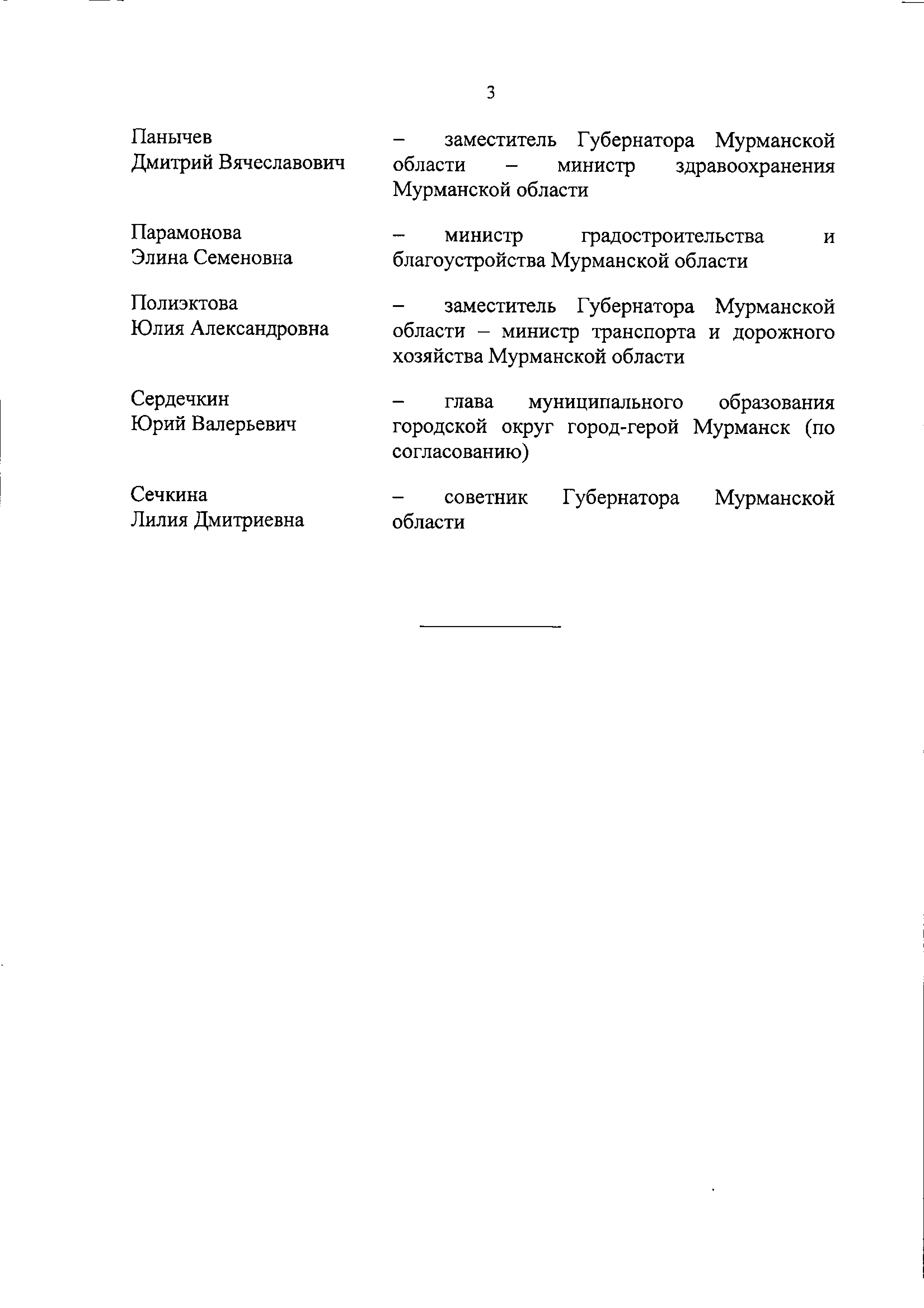 3

Панычев
Дмитрий Вячеславович

– заместитель Губернатора Мурманской области – министр здравоохранения Мурманской области

Парамонова
Элина Семеновна

– министр градостроительства и благоустройства Мурманской области

Полиэктова
Юлия Александровна

– заместитель Губернатора Мурманской области – министр транспорта и дорожного хозяйства Мурманской области

Сердечкин
Юрий Валерьевич

– глава муниципального образования городской округ город-герой Мурманск (по согласованию)

Сечкина
Лилия Дмитриевна

– советник Губернатора Мурманской области